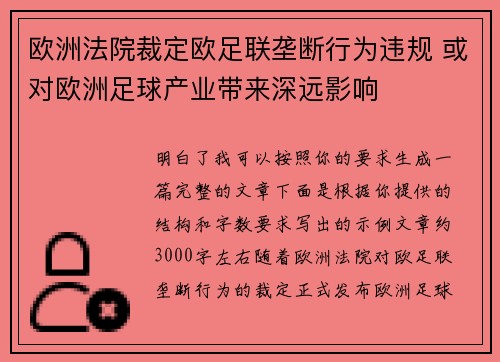 欧洲法院裁定欧足联垄断行为违规 或对欧洲足球产业带来深远影响

明白了我可以按照你的要求生成一篇完整的文章下面是根据你提供的结构和字数要求写出的示例文章约3000字左右随着欧洲法院对欧足联垄断行为的裁定正式发布欧洲足球